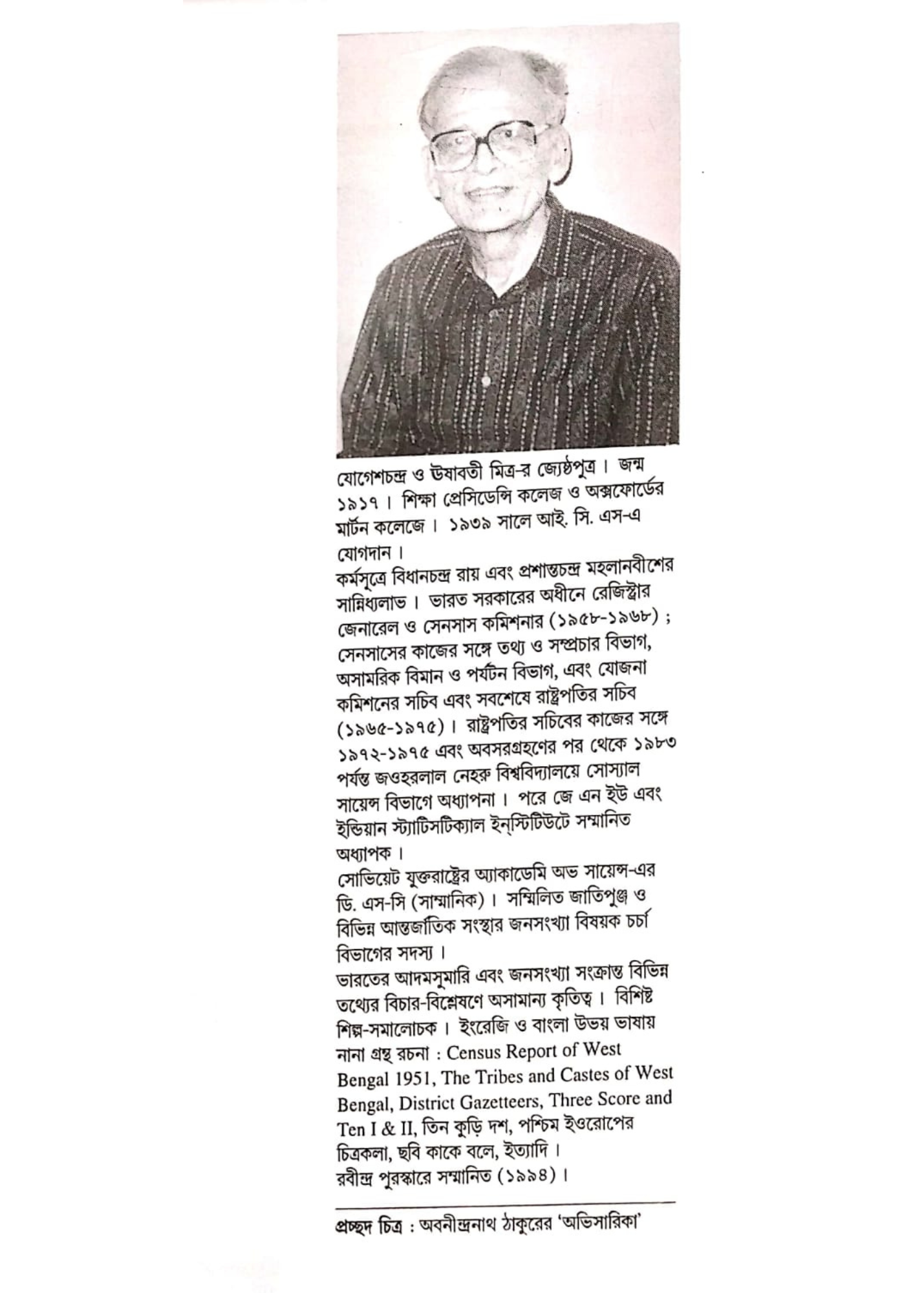 যোগেশচন্দ্র ও উষাবতী মিত্র-র জ্যেষ্ঠপুত্র। জন্ম ১৯১৭। শিক্ষা প্রেসিডেন্সি কলেজ ও অক্সফোর্ডের মার্টন কলেজে। ১৯৩৯ সালে আই. সি. এস-এ যোগদান।
কর্মসূত্রে বিধানচন্দ্র রায় এবং প্রশান্তচন্দ্র মহলানবীশের সান্নিধ্যলাভ। ভারত সরকারের অধীনে রেজিস্ট্রার জেনারেল ও সেনসাস কমিশনার (১৯৫৮-১৯৬৮); সেনসাসের কাজের সঙ্গে তথ্য ও সম্প্রচার বিভাগ, অসামরিক বিমান ও পর্যটন বিভাগ, এবং যোজনা কমিশনের সচিব এবং সবশেষে রাষ্ট্রপতির সচিব (১৯৬৫-১৯৭৫)। রাষ্ট্রপতির সচিবের কাজের সঙ্গে ১৯৭২-১৯৭৫ এবং অবসরগ্রহণের পর থেকে ১৯৮৩ পর্যন্ত জওহরলাল নেহরু বিশ্ববিদ্যালয়ে সোস্যাল সায়েন্স বিভাগে অধ্যাপনা। পরে জে এন ইউ এবং ইন্ডিয়ান স্ট্যাটিসটিক্যাল ইন্‌স্টিটিউটে সম্মানিত অধ্যাপক।
সোভিয়েট যুক্তরাষ্ট্রের অ্যাকাডেমি অভ সায়েন্স-এর ডি. এস-সি (সাম্মানিক)। সম্মিলিত জাতিপুঞ্জ ও বিভিন্ন আন্তর্জাতিক সংস্থার জনসংখ্যা বিষয়ক চর্চা বিভাগের সদস্য।
ভারতের আদমসুমারি এবং জনসংখ্যা সংক্রান্ত বিভিন্ন তথ্যের বিচার-বিশ্লেষণে অসামান্য কৃতিত্ব। বিশিষ্ট শিল্প-সমালোচক। ইংরেজি ও বাংলা উভয় ভাষায় নানা গ্রন্থ রচনা : Census Report of West Bengal 1951, The Tribes and Castes of West Bengal, District Gazetteers, Three Score and Ten I & II, তিন কুড়ি দশ, পশ্চিম ইওরোপের চিত্রকলা, ছবি কাকে বলে, ইত্যাদি।
রবীন্দ্র পুরস্কারে সম্মানিত (১৯৯৪)।

প্রচ্ছদ চিত্র : অবনীন্দ্রনাথ ঠাকুরের 'অভিসারিকা'